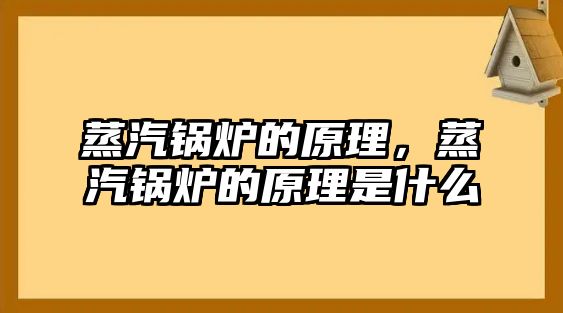 蒸汽锅炉的原理，蒸汽锅炉的原理是什么